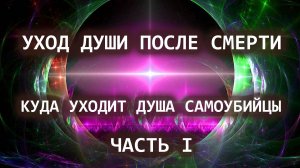 УХОД ДУШИ ПОСЛЕ СМЕРТИ

КУДА УХОДИТ ДУША САМОУБИЙЦЫ

ЧАСТЬ I